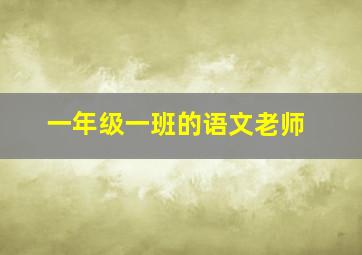 一年级一班的语文老师